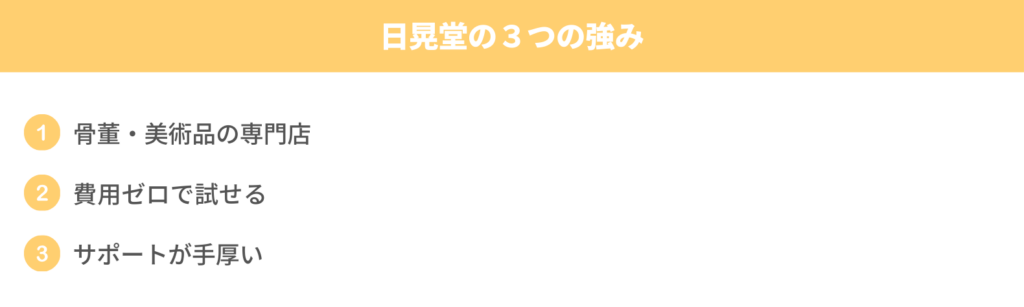 日晃堂の３つの強み

1 骨董・美術品の専門店

2 費用ゼロで試せる

3 サポートが手厚い